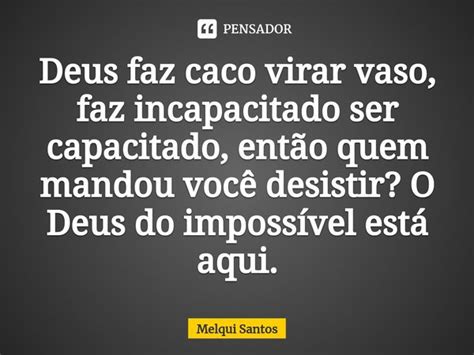 PENSADOR

Deus faz caco virar vaso, faz incapacitado ser capacitado, então quem mandou você desistir? O Deus do impossível está aqui.

Melqui Santos